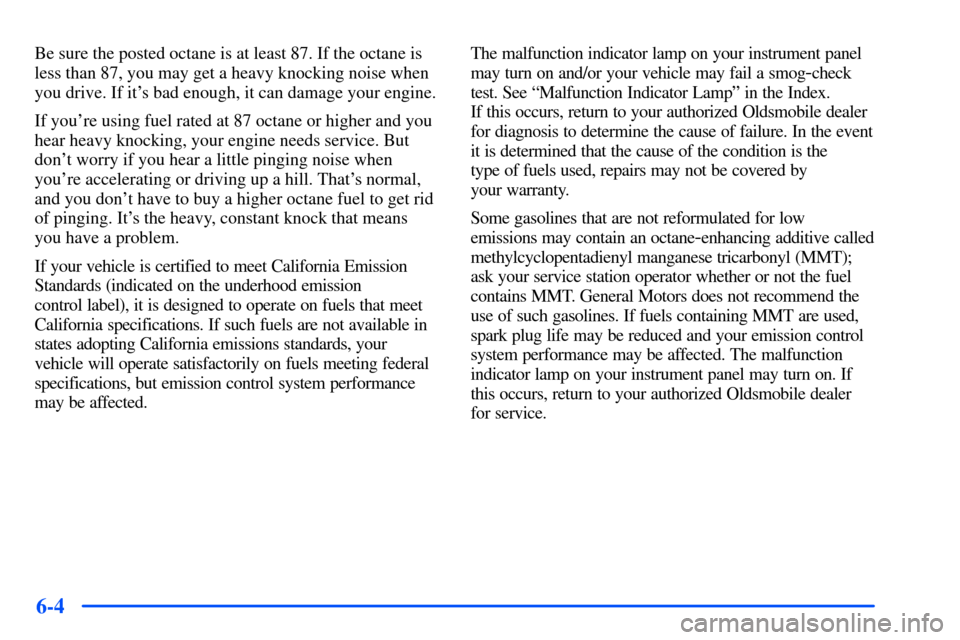 Be sure the posted octane is at least 87. If the octane is less than 87, you may get a heavy knocking noise when you drive. If it's bad enough, it can damage your engine.

If you're using fuel rated at 87 octane or higher and you hear heavy knocking, your engine needs service. But don't worry if you hear a little pinging noise when you're accelerating or driving up a hill. That's normal, and you don't have to buy a higher octane fuel to get rid of pinging. It's the heavy, constant knock that means you have a problem.

If your vehicle is certified to meet California Emission Standards (indicated on the underhood emission control label), it is designed to operate on fuels that meet California specifications. If such fuels are not available in states adopting California emissions standards, your vehicle will operate satisfactorily on fuels meeting federal specifications, but emission control system performance may be affected.

The malfunction indicator lamp on your instrument panel may turn on and/or your vehicle may fail a smog-check test. See "Malfunction Indicator Lamp" in the Index. If this occurs, return to your authorized Oldsmobile dealer for diagnosis to determine the cause of failure. In the event it is determined that the cause of the condition is the type of fuels used, repairs may not be covered by your warranty.

Some gasolines that are not reformulated for low emissions may contain an octane-enhancing additive called methylcyclopentadienyl manganese tricarbonyl (MMT); ask your service station operator whether or not the fuel contains MMT. General Motors does not recommend the use of such gasolines. If fuels containing MMT are used, spark plug life may be reduced and your emission control system performance may be affected. The malfunction indicator lamp on your instrument panel may turn on. If this occurs, return to your authorized Oldsmobile dealer for service.

6-4

carmanualsonline.info